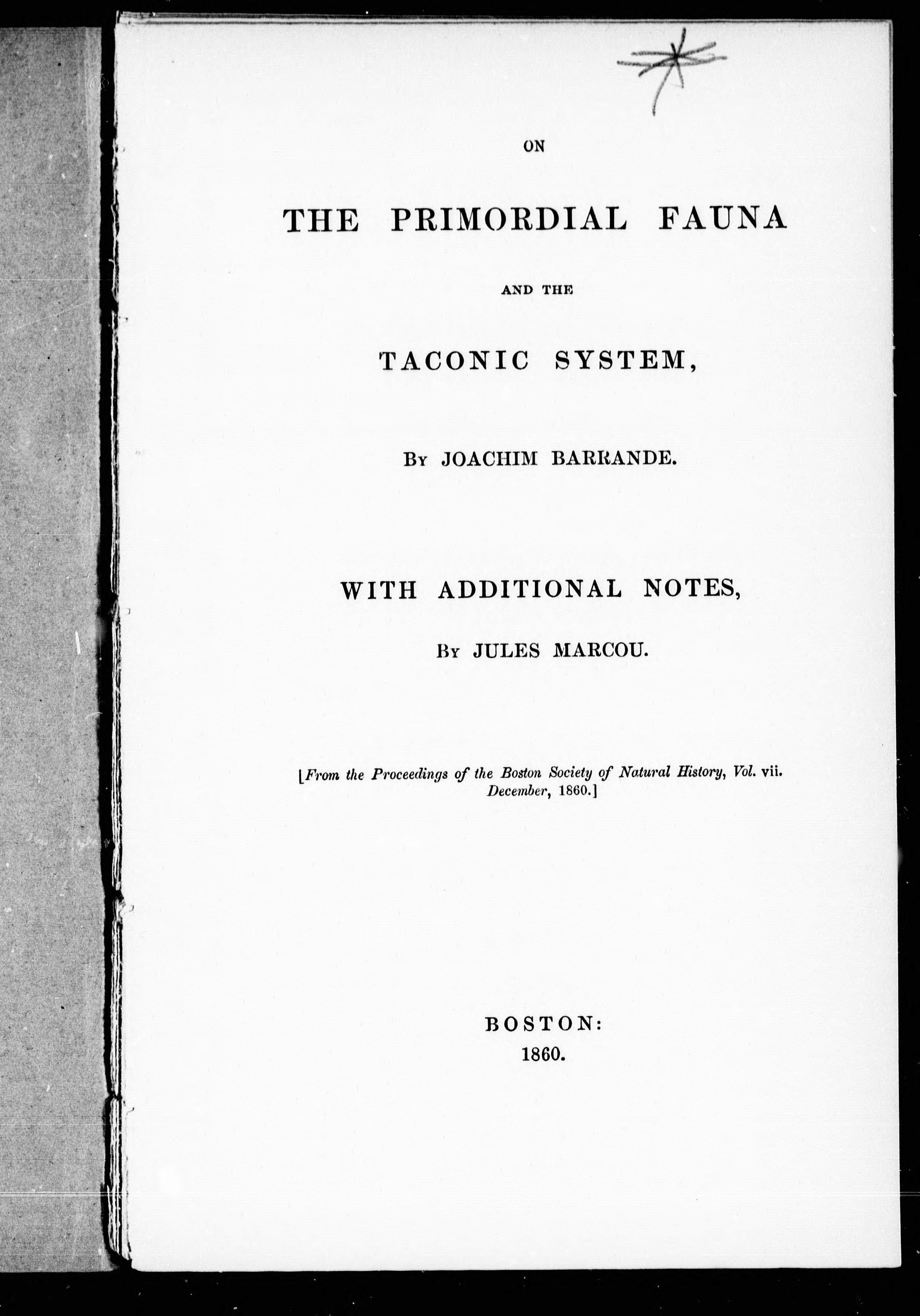 ON

THE PRIMORDIAL FAUNA

AND THE

TACONIC SYSTEM,

BY JOACHIM BARRANDE.

WITH ADDITIONAL NOTES,

BY JULES MARCOU.

[From the Proceedings of the Boston Society of Natural History, Vol. vii. December, 1860.]

BOSTON:
1860.